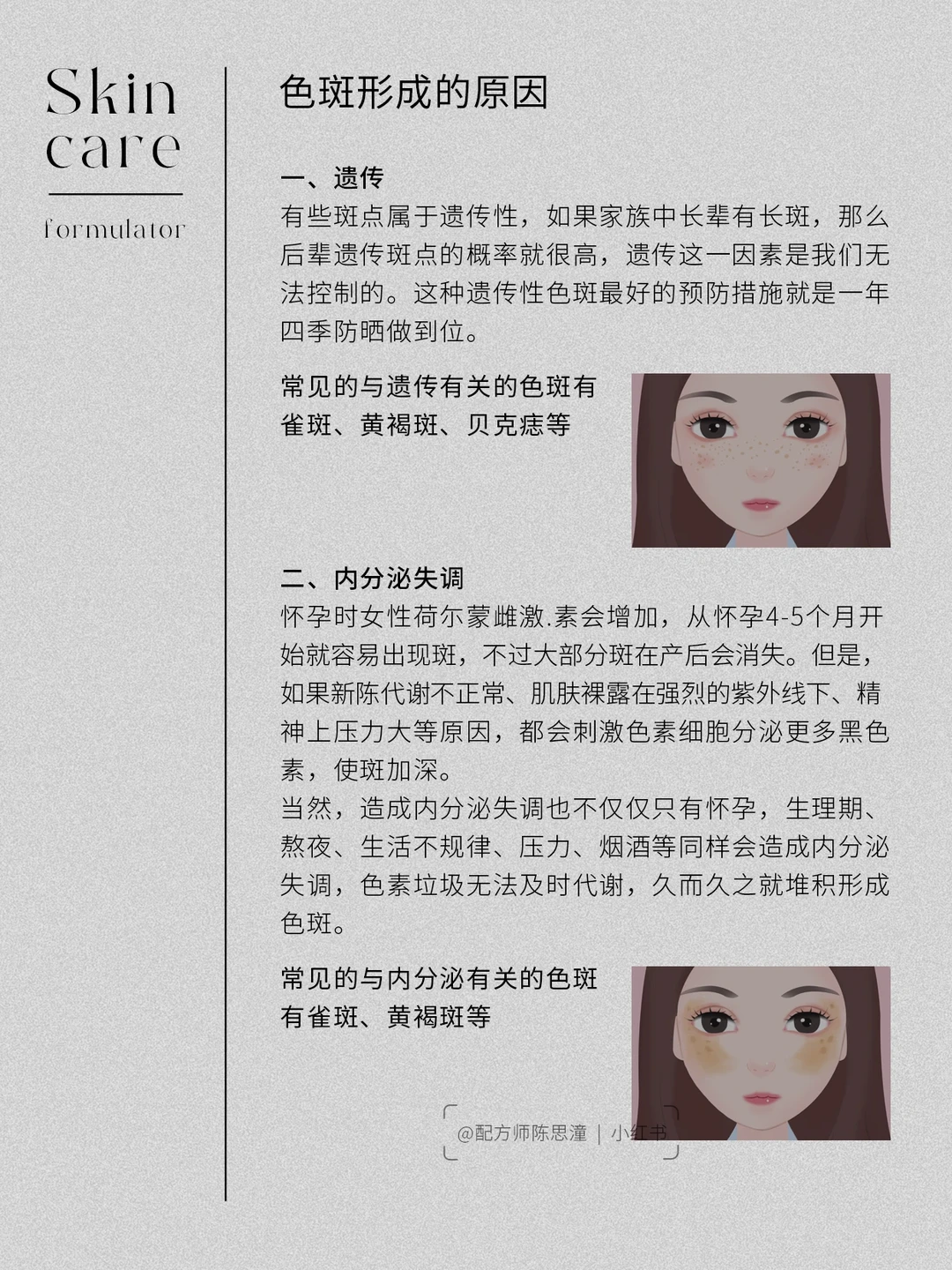 Skin care

formulator

色斑形成的原因

一、遗传

有些斑点属于遗传性，如果家族中长辈有长斑，那么后辈遗传斑点的概率就很高，遗传这一因素是我们无法控制的。这种遗传性色斑最好的预防措施就是一年四季防晒做到位。

常见的与遗传有关的色斑有雀斑、黄褐斑、贝克痣等

二、内分泌失调

怀孕时女性荷尔蒙雌激.素会增加，从怀孕4-5个月开始就容易出现斑，不过大部分斑在产后会消失。但是，如果新陈代谢不正常、肌肤裸露在强烈的紫外线下、精神上压力大等原因，都会刺激色素细胞分泌更多黑色素，使斑加深。

当然，造成内分泌失调也不仅仅只有怀孕，生理期、熬夜、生活不规律、压力、烟酒等同样会造成内分泌失调，色素垃圾无法及时代谢，久而久之就堆积形成色斑。

常见的与内分泌有关的色斑有雀斑、黄褐斑等

@配方师陈思潼 | 小红书